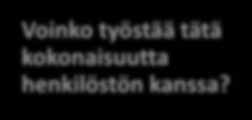 Voinko työstää tätä kokonaisuutta henkilöstön kanssa?